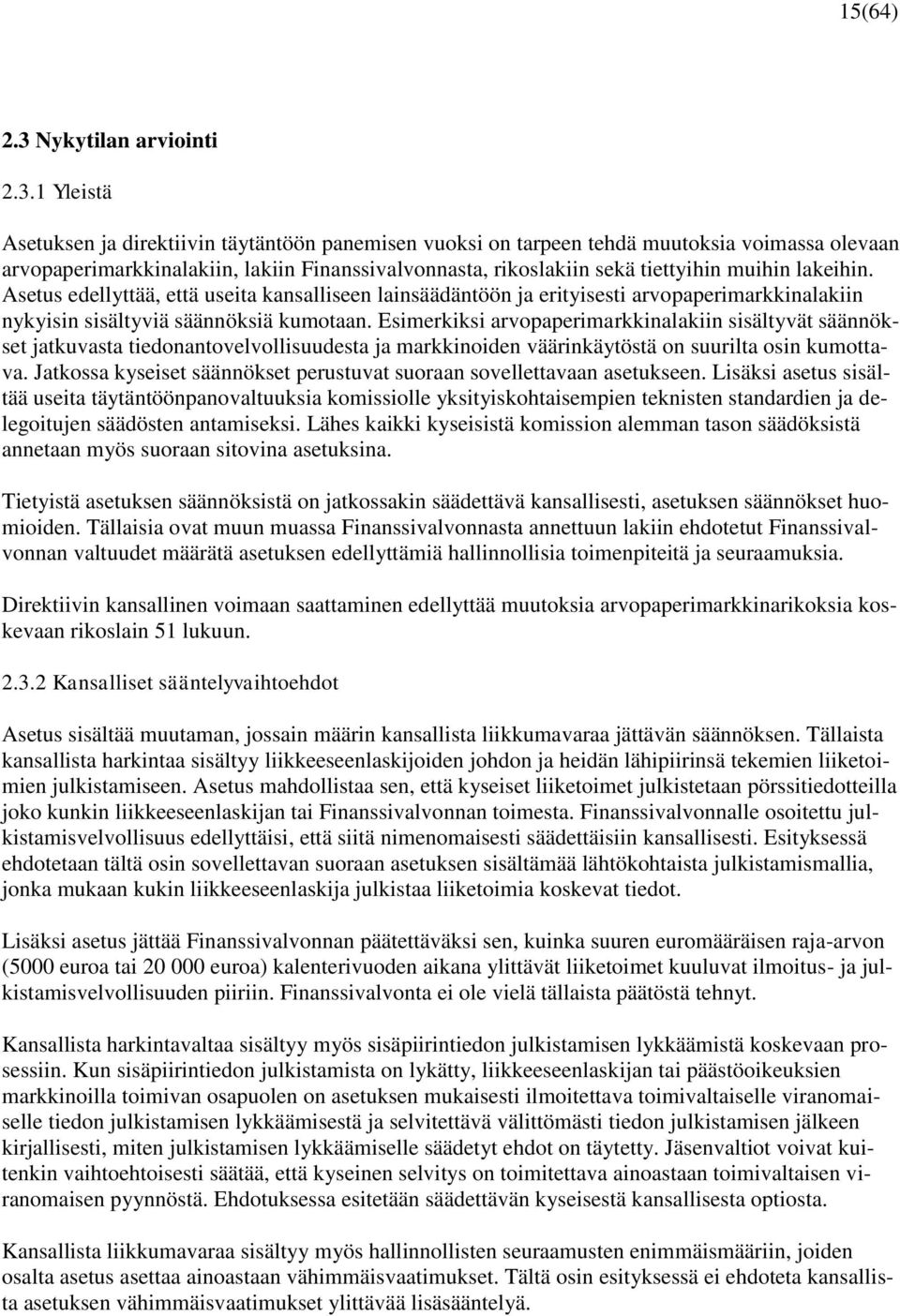 15(64)

2.3 Nykytilan arviointi

2.3.1 Yleistä

Asetuksen ja direktiivin täytäntöön panemisen vuoksi on tarpeen tehdä muutoksia voimassa olevaan arvopaperimarkkinalakiin, lakiin Finanssivalvonnasta, rikoslakiin sekä tiettyihin muihin lakeihin. Asetus edellyttää, että useita kansalliseen lainsäädäntöön ja erityisesti arvopaperimarkkinalakiin nykyisin sisältyviä säännöksiä kumotaan. Esimerkiksi arvopaperimarkkinalakiin sisältyvät säännökset jatkuvasta tiedonantovelvollisuudesta ja markkinoiden väärinkäytöstä on suurilta osin kumottava. Jatkossa kyseiset säännökset perustuvat suoraan sovellettavaan asetukseen. Lisäksi asetus sisältää useita täytäntöönpanovaltuuksia komissiolle yksityiskohtaisempien teknisten standardien ja delegoitujen säädösten antamiseksi. Lähes kaikki kyseisistä komission alemman tason säädöksistä annetaan myös suoraan sitovina asetuksina.

Tietyistä asetuksen säännöksistä on jatkossakin säädettävä kansallisesti, asetuksen säännökset huomioiden. Tällaisia ovat muun muassa Finanssivalvonnasta annettuun lakiin ehdotetut Finanssivalvonnan valtuudet määrätä asetuksen edellyttämiä hallinnollisia toimenpiteitä ja seuraamuksia.

Direktiivin kansallinen voimaan saattaminen edellyttää muutoksia arvopaperimarkkinarikoksia koskevaan rikoslain 51 lukuun.

2.3.2 Kansalliset sääntelyvaihtoehdot

Asetus sisältää muutaman, jossain määrin kansallista liikkumavaraa jättävän säännöksen. Tällaista kansallista harkintaa sisältyy liikkeeseenlaskijoiden johdon ja heidän lähipiirinsä tekemien liiketoimien julkistamiseen. Asetus mahdollistaa sen, että kyseiset liiketoimet julkistetaan pörssitiedotteilla joko kunkin liikkeeseenlaskijan tai Finanssivalvonnan toimesta. Finanssivalvonnalle osoitettu julkistamisvelvollisuus edellyttäisi, että siitä nimenomaisesti säädettäisiin kansallisesti. Esityksessä ehdotetaan tältä osin sovellettavan suoraan asetuksen sisältämää lähtökohtaista julkistamismallia, jonka mukaan kukin liikkeeseenlaskija julkistaa liiketoimia koskevat tiedot.

Lisäksi asetus jättää Finanssivalvonnan päätettäväksi sen, kuinka suuren euromääräisen raja-arvon (5000 euroa tai 20 000 euroa) kalenterivuoden aikana ylittävät liiketoimet kuuluvat ilmoitus- ja julkistamisvelvollisuuden piiriin. Finanssivalvonta ei ole vielä tällaista päätöstä tehnyt.

Kansallista harkintavaltaa sisältyy myös sisäpiirintiedon julkistamisen lykkäämistä koskevaan prosessiin. Kun sisäpiirintiedon julkistamista on lykätty, liikkeeseenlaskijan tai päästöoikeuksien markkinoilla toimivan osapuolen on asetuksen mukaisesti ilmoitettava toimivaltaiselle viranomaiselle tiedon julkistamisen lykkäämisestä ja selvitettävä välittömästi tiedon julkistamisen jälkeen kirjallisesti, miten julkistamisen lykkäämiselle säädetyt ehdot on täytetty. Jäsenvaltiot voivat kuitenkin vaihtoehtoisesti säätää, että kyseinen selvitys on toimitettava ainoastaan toimivaltaisen viranomaisen pyynnöstä. Ehdotuksessa esitetään säädettävän kyseisestä kansallisesta optiosta.

Kansallista liikkumavaraa sisältyy myös hallinnollisten seuraamusten enimmäismääriin, joiden osalta asetus asettaa ainoastaan vähimmäisvaatimukset. Tältä osin esityksessä ei ehdoteta kansallista asetuksen vähimmäisvaatimukset ylittävää lisäsääntelyä.